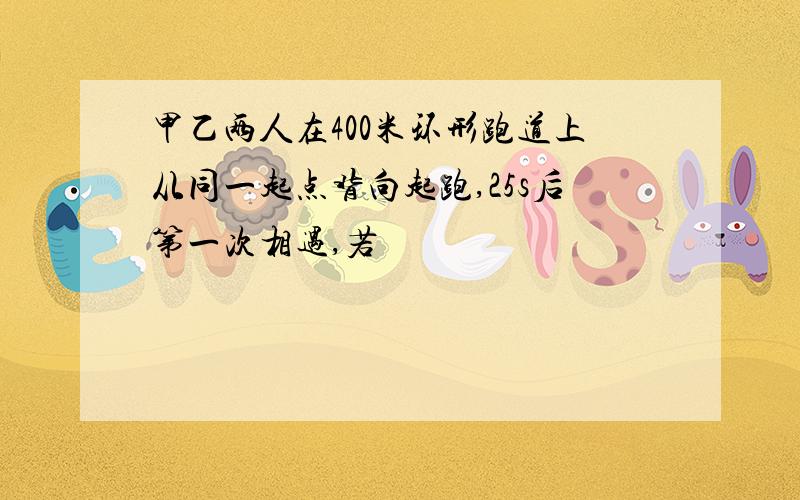 甲乙两人在400米环形跑道上从同一起点背向起跑,25s后第一次相遇,若